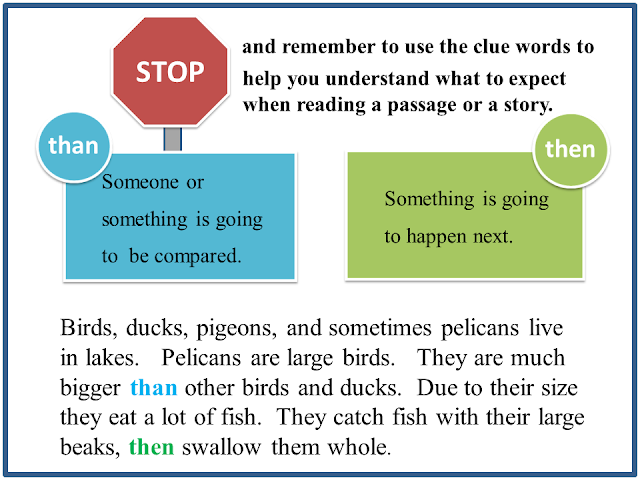 STOP

and remember to use the clue words to help you understand what to expect when reading a passage or a story.

than

Someone or something is going to be compared.

then

Something is going to happen next.

Birds, ducks, pigeons, and sometimes pelicans live in lakes. Pelicans are large birds. They are much bigger than other birds and ducks. Due to their size they eat a lot of fish. They catch fish with their large beaks, then swallow them whole.